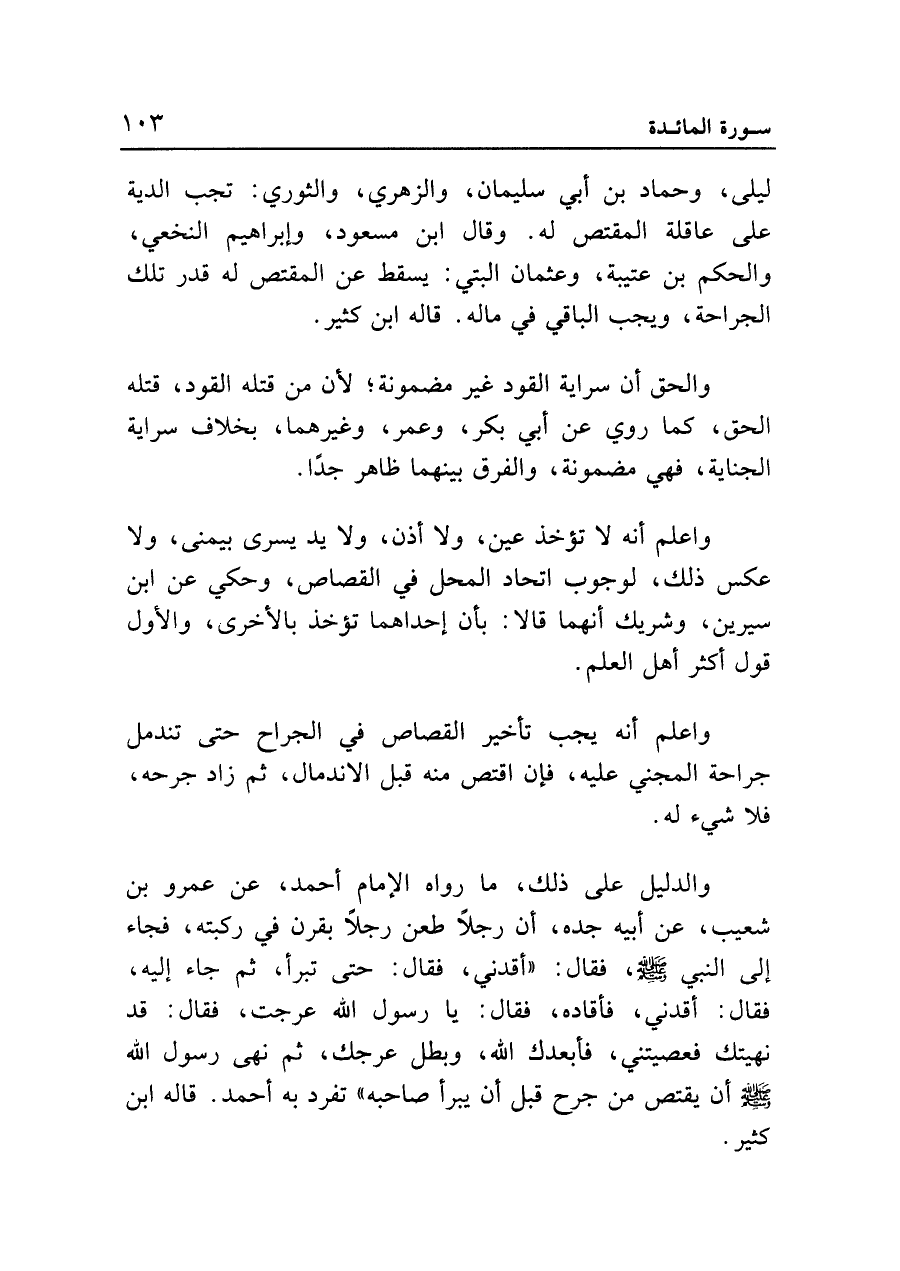 سورة المائدة ١٠٣

ليلى، وحماد بن أبي سليمان، والزهري، والثوري: تجب الدية على عاقلة المقتص له. وقال ابن مسعود، وإبراهيم النخعي، والحكم بن عتيبة، وعثمان البتي: يسقط عن المقتص له قدر تلك الجراحة، ويجب الباقي في ماله. قاله ابن كثير.

والحق أن سراية القود غير مضمونة؛ لأن من قتله القود، قتله الحق، كما روي عن أبي بكر، وعمر، وغيرهما، بخلاف سراية الجناية، فهي مضمونة، والفرق بينهما ظاهر جدًا.

واعلم أنه لا تؤخذ عين، ولا أذن، ولا يد يسرى بيمنى، ولا عكس ذلك، لوجوب اتحاد المحل في القصاص، وحكي عن ابن سيرين، وشريك أنهما قالا: بأن إحداهما تؤخذ بالأخرى، والأول قول أكثر أهل العلم.

واعلم أنه يجب تأخير القصاص في الجراح حتى تندمل جراحة المجني عليه، فإن اقتص منه قبل الاندمال، ثم زاد جرحه، فلا شيء له.

والدليل على ذلك، ما رواه الإمام أحمد، عن عمرو بن شعيب، عن أبيه جده، أن رجلاً طعن رجلاً بقرن في ركبته، فجاء إلى النبي ﷺ، فقال: «أقدني، فقال: حتى تبرأ، ثم جاء إليه، فقال: أقدني، فأقاده، فقال: يا رسول الله عرجت، فقال: قد نهيتك فعصيتني، فأبعدك الله، وبطل عرجك، ثم نهى رسول الله ﷺ أن يقتص من جرح قبل أن يبرأ صاحبه» تفرد به أحمد. قاله ابن كثير.